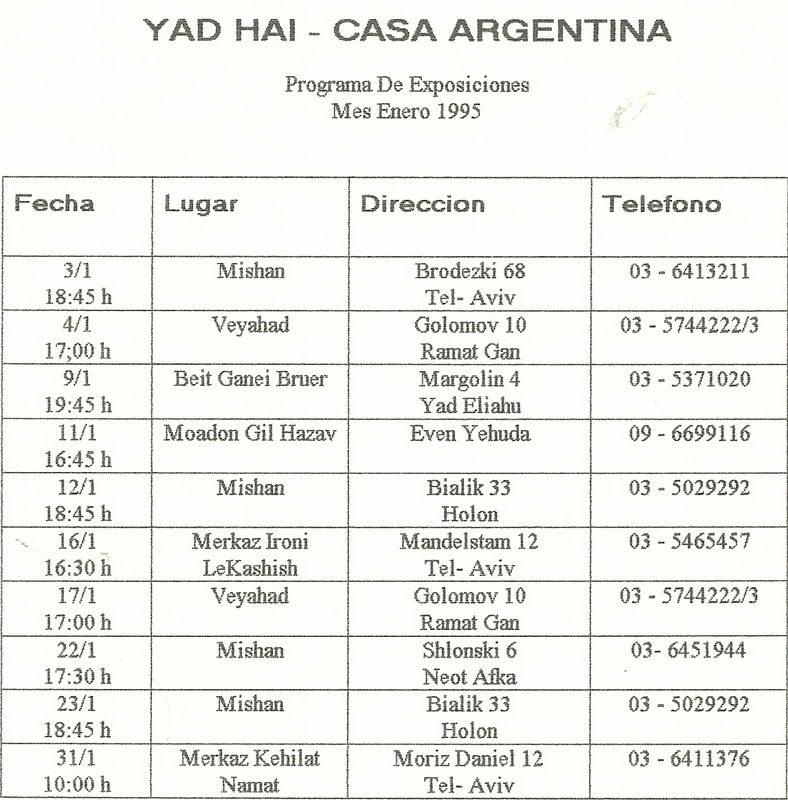 YAD HAI - CASA ARGENTINA

Programa De Exposiciones
Mes Enero 1995

| Fecha | Lugar | Direccion | Telefono |
|---|---|---|---|
| 3/1 18:45 h | Mishan | Brodezki 68 Tel- Aviv | 03 - 6413211 |
| 4/1 17;00 h | Veyahad | Golomov 10 Ramat Gan | 03 - 5744222/3 |
| 9/1 19:45 h | Beit Ganei Bruer | Margolin 4 Yad Eliahu | 03 - 5371020 |
| 11/1 16:45 h | Moadon Gil Hazav | Even Yehuda | 09 - 6699116 |
| 12/1 18:45 h | Mishan | Bialik 33 Holon | 03 - 5029292 |
| 16/1 16:30 h | Merkaz Ironi LeKashish | Mandelstam 12 Tel- Aviv | 03 - 5465457 |
| 17/1 17:00 h | Veyahad | Golomov 10 Ramat Gan | 03 - 5744222/3 |
| 22/1 17:30 h | Mishan | Shlonski 6 Neot Afka | 03- 6451944 |
| 23/1 18:45 h | Mishan | Bialik 33 Holon | 03 - 5029292 |
| 31/1 10:00 h | Merkaz Kehilat Namat | Moriz Daniel 12 Tel- Aviv | 03 - 6411376 |